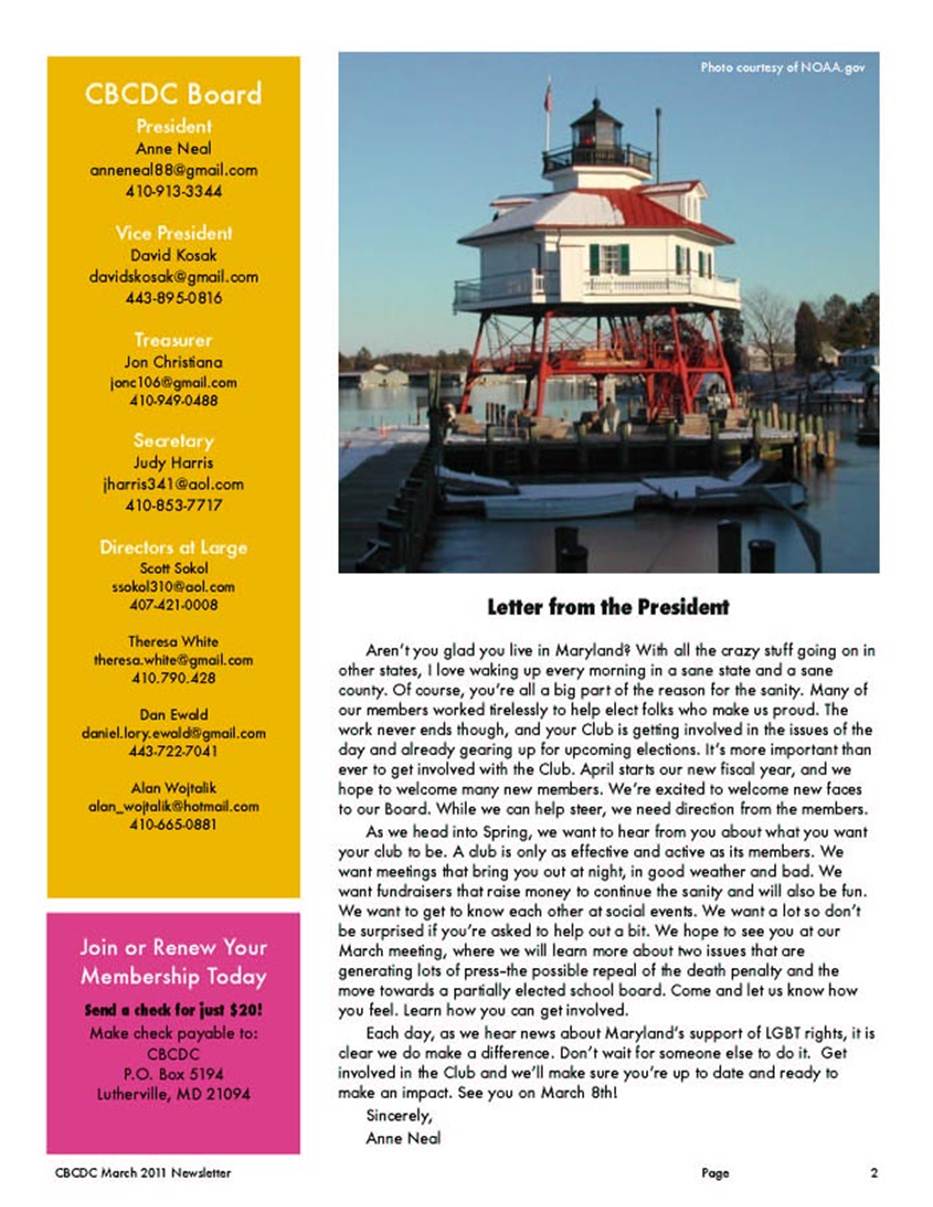 CBCDC Board

President
Anne Neal
anneneal88@gmail.com
410-913-3344

Vice President
David Kosak
davidskosak@gmail.com
443-895-0816

Treasurer
Jon Christiana
jonc106@gmail.com
410-949-0488

Secretary
Judy Harris
jharris341@aol.com
410-853-7717

Directors at Large
Scott Sokol
ssokol310@aol.com
407-421-0008

Theresa White
theresa.white@gmail.com
410.790.428

Dan Ewald
daniel.lory.ewald@gmail.com
443-722-7041

Alan Wojtalik
alan_wojtalik@hotmail.com
410-665-0881

Join or Renew Your Membership Today

Send a check for just $20!
Make check payable to:
CBCDC
P.O. Box 5194
Lutherville, MD 21094

Photo courtesy of NOAA.gov

Letter from the President

Aren't you glad you live in Maryland? With all the crazy stuff going on in other states, I love waking up every morning in a sane state and a sane county. Of course, you're all a big part of the reason for the sanity. Many of our members worked tirelessly to help elect folks who make us proud. The work never ends though, and your Club is getting involved in the issues of the day and already gearing up for upcoming elections. It's more important than ever to get involved with the Club. April starts our new fiscal year, and we hope to welcome many new members. We're excited to welcome new faces to our Board. While we can help steer, we need direction from the members.

As we head into Spring, we want to hear from you about what you want your club to be. A club is only as effective and active as its members. We want meetings that bring you out at night, in good weather and bad. We want fundraisers that raise money to continue the sanity and will also be fun. We want to get to know each other at social events. We want a lot so don't be surprised if you're asked to help out a bit. We hope to see you at our March meeting, where we will learn more about two issues that are generating lots of press–the possible repeal of the death penalty and the move towards a partially elected school board. Come and let us know how you feel. Learn how you can get involved.

Each day, as we hear news about Maryland's support of LGBT rights, it is clear we do make a difference. Don't wait for someone else to do it. Get involved in the Club and we'll make sure you're up to date and ready to make an impact. See you on March 8th!

Sincerely,
Anne Neal

CBCDC March 2011 Newsletter Page 2